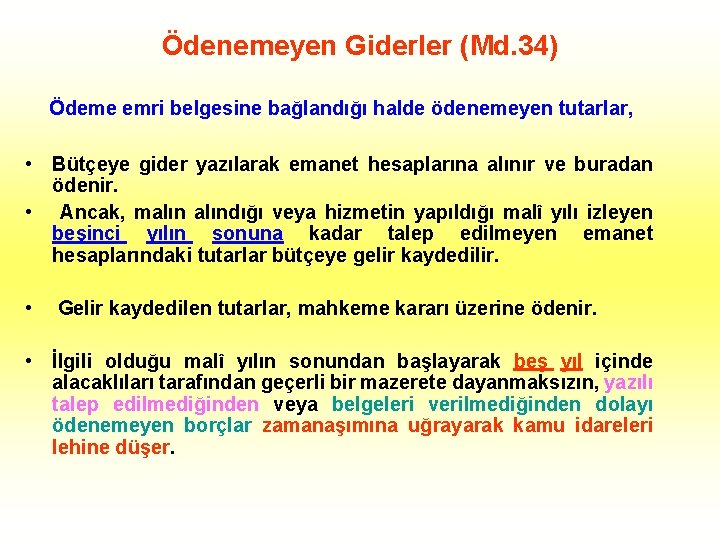 Ödenemeyen Giderler (Md.34)

Ödeme emri belgesine bağlandığı halde ödenemeyen tutarlar,

• Bütçeye gider yazılarak emanet hesaplarına alınır ve buradan ödenir.

• Ancak, malın alındığı veya hizmetin yapıldığı malî yılı izleyen beşinci yılın sonuna kadar talep edilmeyen emanet hesaplarındaki tutarlar bütçeye gelir kaydedilir.

• Gelir kaydedilen tutarlar, mahkeme kararı üzerine ödenir.

• İlgili olduğu malî yılın sonundan başlayarak beş yıl içinde alacaklıları tarafından geçerli bir mazerete dayanmaksızın, yazılı talep edilmediğinden veya belgeleri verilmediğinden dolayı ödenemeyen borçlar zamanaşımına uğrayarak kamu idareleri lehine düşer.